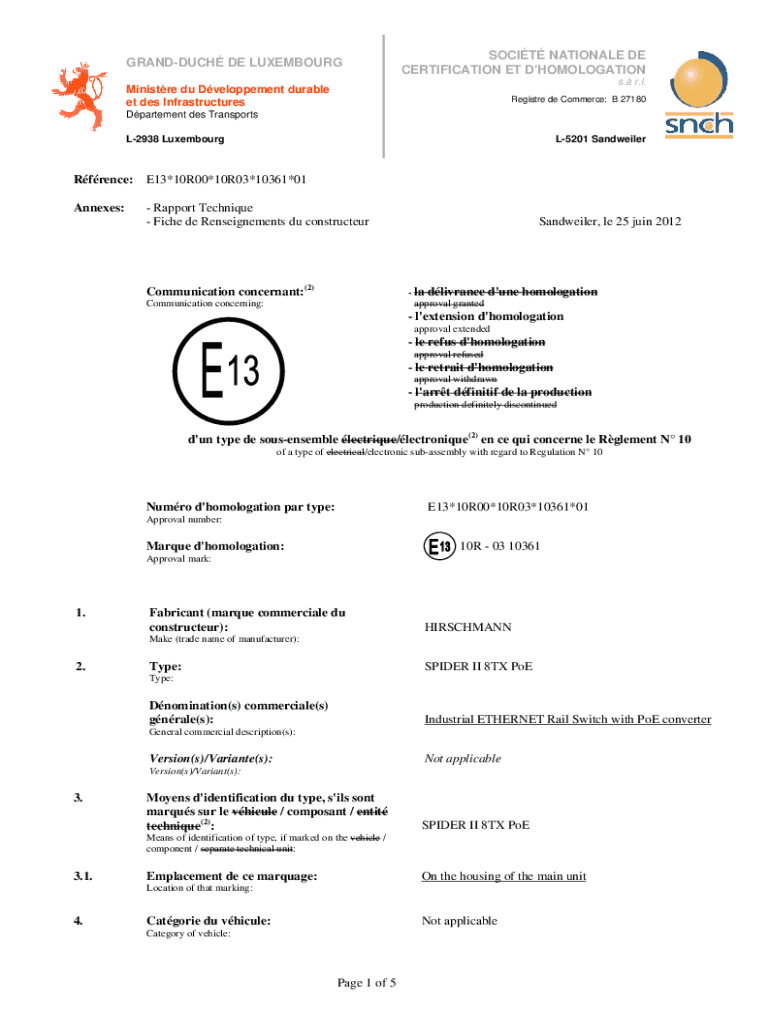 GRAND-DUCHÉ DE LUXEMBOURG

Ministère du Développement durable et des Infrastructures

Département des Transports

L-2938 Luxembourg

SOCIÉTÉ NATIONALE DE CERTIFICATION ET D'HOMOLOGATION

s.à r.l.

Registre de Commerce: B 27180

L-5201 Sandweiler

snch

Référence: E13*10R00*10R03*10361*01

Annexes: - Rapport Technique
- Fiche de Renseignements du constructeur

Sandweiler, le 25 juin 2012

Communication concernant:$^{(2)}$
Communication concerning:

E13

- la délivrance d'une homologation
approval granted
- l'extension d'homologation
approval extended
- le refus d'homologation
approval refused
- le retrait d'homologation
approval withdrawn
- l'arrêt définitif de la production
production definitely discontinued

d'un type de sous-ensemble électrique/électronique$^{(2)}$ en ce qui concerne le Règlement N° 10
of a type of electrical/electronic sub-assembly with regard to Regulation N° 10

Numéro d'homologation par type:
Approval number:
E13*10R00*10R03*10361*01

Marque d'homologation:
Approval mark:
E13 10R - 03 10361

1. Fabricant (marque commerciale du constructeur):
Make (trade name of manufacturer):
HIRSCHMANN

2. Type:
Type:
SPIDER II 8TX PoE

Dénomination(s) commerciale(s) générale(s):
General commercial description(s):
Industrial ETHERNET Rail Switch with PoE converter

Version(s)/Variante(s):
Version(s)/Variant(s):
Not applicable

3. Moyens d'identification du type, s'ils sont marqués sur le véhicule / composant / entité technique$^{(2)}$:
Means of identification of type, if marked on the vehicle / component / separate technical unit:
SPIDER II 8TX PoE

3.1. Emplacement de ce marquage:
Location of that marking:
On the housing of the main unit

4. Catégorie du véhicule:
Category of vehicle:
Not applicable

Page 1 of 5